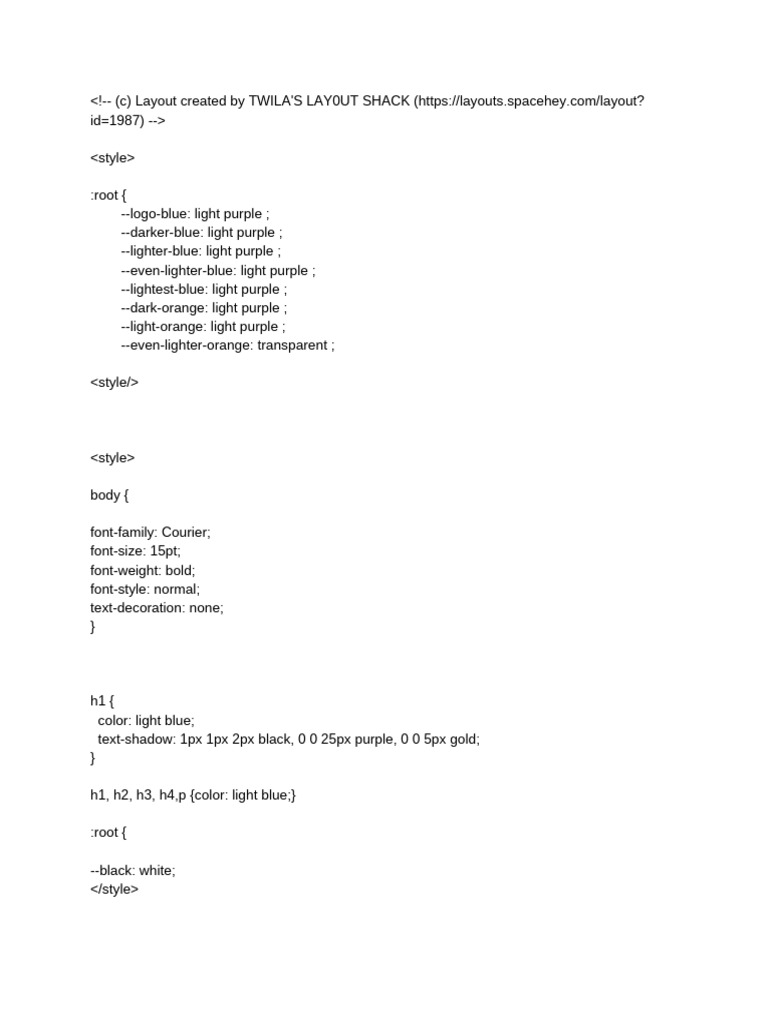 <!-- (c) Layout created by TWILA'S LAY0UT SHACK (https://layouts.spacehey.com/layout?id=1987) -->

<style>

:root {
--logo-blue: light purple ;
--darker-blue: light purple ;
--lighter-blue: light purple ;
--even-lighter-blue: light purple ;
--lightest-blue: light purple ;
--dark-orange: light purple ;
--light-orange: light purple ;
--even-lighter-orange: transparent ;

<style/>

<style>

body {

font-family: Courier;
font-size: 15pt;
font-weight: bold;
font-style: normal;
text-decoration: none;
}

h1 {
color: light blue;
text-shadow: 1px 1px 2px black, 0 0 25px purple, 0 0 5px gold;
}

h1, h2, h3, h4,p {color: light blue;}

:root {

--black: white;
</style>